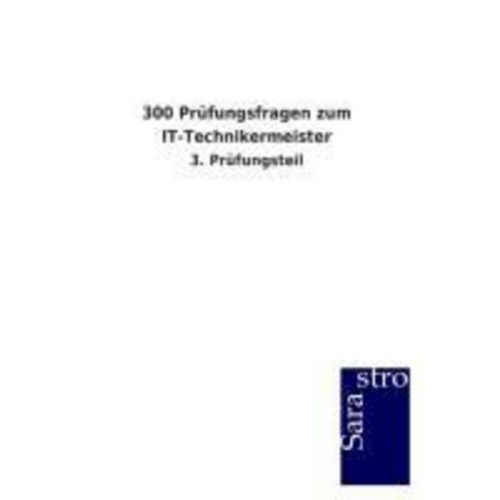 300 Prüfungsfragen zum IT-Technikermeister

3. Prüfungsteil

Sara
stro